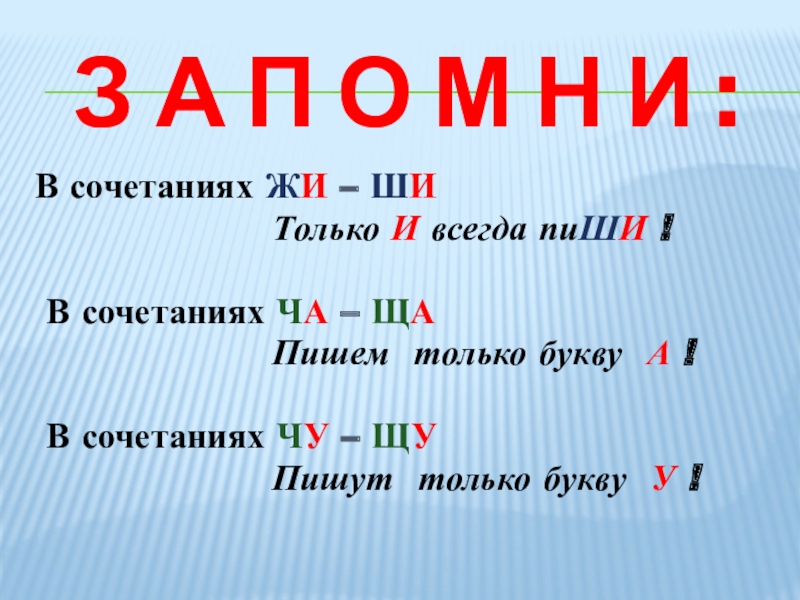 З А П О М Н И :

В сочетаниях ЖИ – ШИ
Только И всегда пиШИ !

В сочетаниях ЧА – ЩА
Пишем только букву А !

В сочетаниях ЧУ – ЩУ
Пишут только букву У !